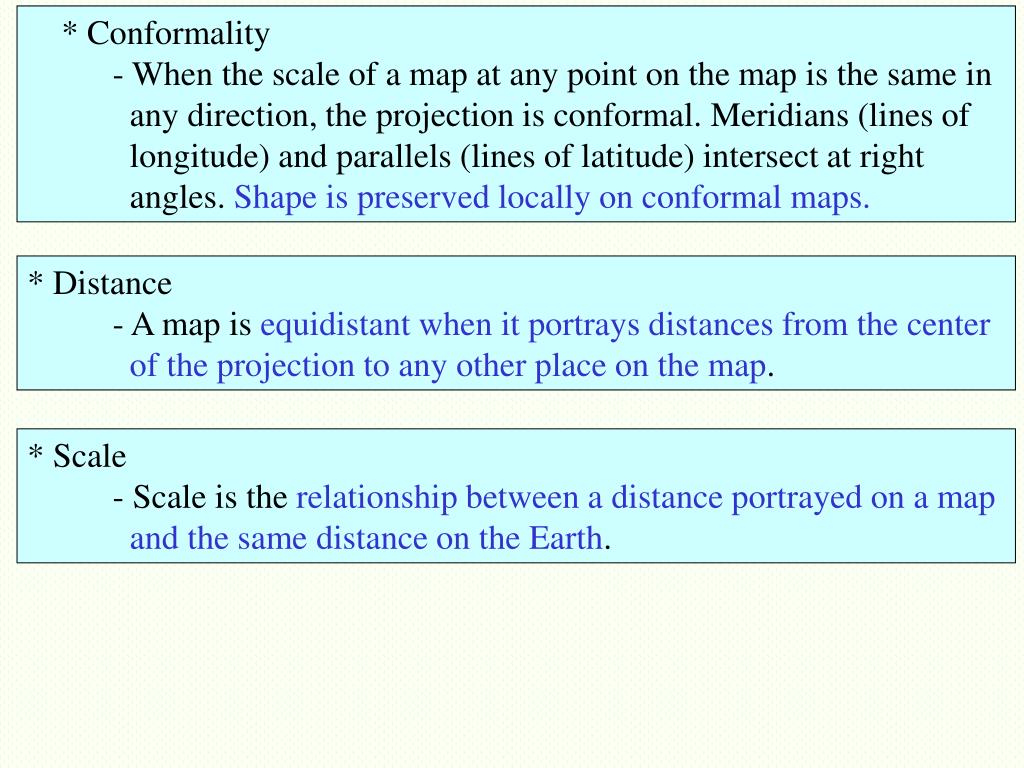 * Conformality

- When the scale of a map at any point on the map is the same in any direction, the projection is conformal. Meridians (lines of longitude) and parallels (lines of latitude) intersect at right angles. Shape is preserved locally on conformal maps.

* Distance

- A map is equidistant when it portrays distances from the center of the projection to any other place on the map.

* Scale

- Scale is the relationship between a distance portrayed on a map and the same distance on the Earth.